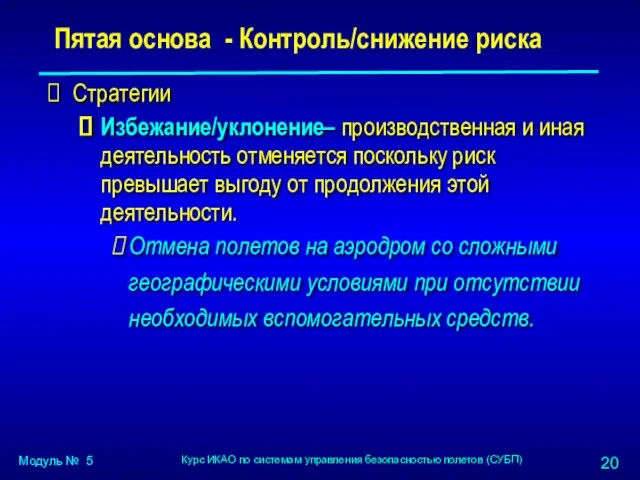 Пятая основа - Контроль/снижение риска

 Стратегии

 Избежание/уклонение– производственная и иная деятельность отменяется поскольку риск превышает выгоду от продолжения этой деятельности.

 Отмена полетов на аэродром со сложными географическими условиями при отсутствии необходимых вспомогательных средств.

Модуль № 5

Курс ИКАО по системам управления безопасностью полетов (СУБП)

20